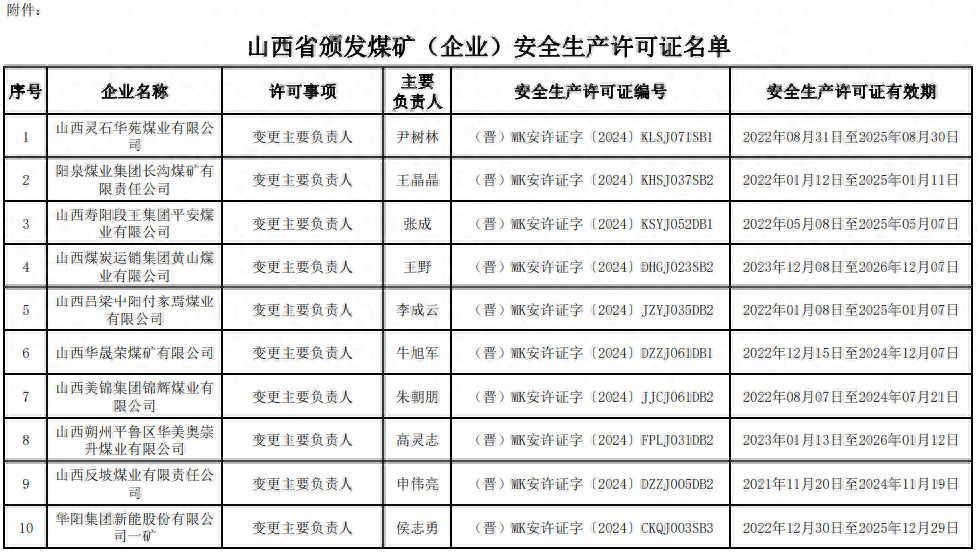 附件：

山西省颁发煤矿（企业）安全生产许可证名单

| 序号 | 企业名称 | 许可事项 | 主要负责人 | 安全生产许可证编号 | 安全生产许可证有效期 |
|---|---|---|---|---|---|
| 1 | 山西灵石华苑煤业有限公司 | 变更主要负责人 | 尹树林 | （晋）MK安许证字〔2024〕KLSJ071SB1 | 2022年08月31日至2025年08月30日 |
| 2 | 阳泉煤业集团长沟煤矿有限责任公司 | 变更主要负责人 | 王晶晶 | （晋）MK安许证字〔2024〕KHSJ037SB2 | 2022年01月12日至2025年01月11日 |
| 3 | 山西寿阳段王集团平安煤业有限公司 | 变更主要负责人 | 张成 | （晋）MK安许证字〔2024〕KSYJ052DB1 | 2022年05月08日至2025年05月07日 |
| 4 | 山西煤炭运销集团黄山煤业有限公司 | 变更主要负责人 | 王野 | （晋）MK安许证字〔2024〕DHGJ023SB2 | 2023年12月08日至2026年12月07日 |
| 5 | 山西吕梁中阳付家焉煤业有限公司 | 变更主要负责人 | 李成云 | （晋）MK安许证字〔2024〕JZYJ035DB2 | 2022年01月08日至2025年01月07日 |
| 6 | 山西华晟荣煤矿有限公司 | 变更主要负责人 | 牛旭军 | （晋）MK安许证字〔2024〕DZZJ061DB1 | 2022年12月15日至2024年12月07日 |
| 7 | 山西美锦集团锦辉煤业有限公司 | 变更主要负责人 | 朱朝朋 | （晋）MK安许证字〔2024〕JJCJ061DB2 | 2022年08月07日至2024年07月21日 |
| 8 | 山西朔州平鲁区华美奥崇升煤业有限公司 | 变更主要负责人 | 高灵志 | （晋）MK安许证字〔2024〕FPLJ031DB2 | 2023年01月13日至2026年01月12日 |
| 9 | 山西反坡煤业有限责任公司 | 变更主要负责人 | 申伟亮 | （晋）MK安许证字〔2024〕DZZJ005DB2 | 2021年11月20日至2024年11月19日 |
| 10 | 华阳集团新能股份有限公司一矿 | 变更主要负责人 | 侯志勇 | （晋）MK安许证字〔2024〕CKQJ003SB3 | 2022年12月30日至2025年12月29日 |